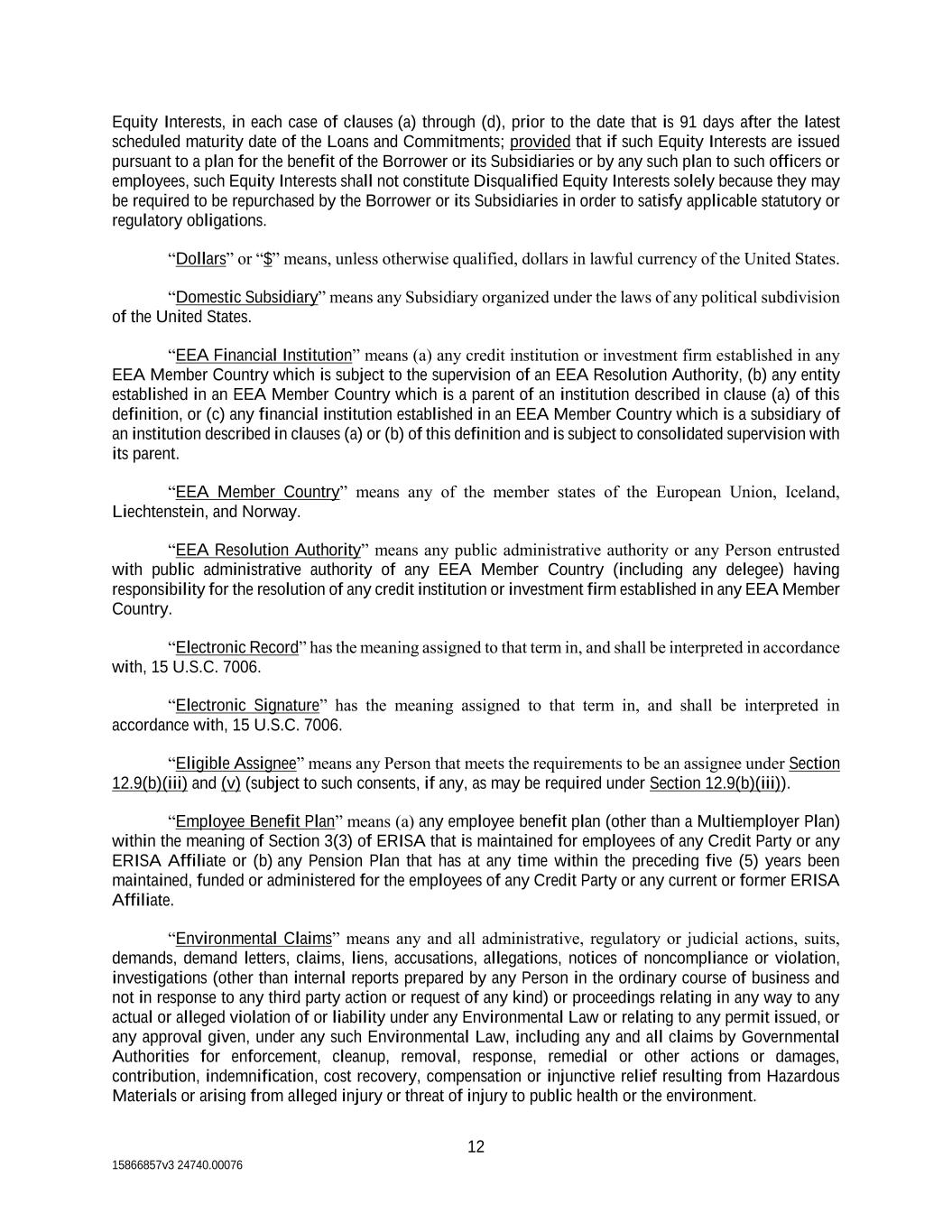 Equity Interests, in each case of clauses (a) through (d), prior to the date that is 91 days after the latest scheduled maturity date of the Loans and Commitments; provided that if such Equity Interests are issued pursuant to a plan for the benefit of the Borrower or its Subsidiaries or by any such plan to such officers or employees, such Equity Interests shall not constitute Disqualified Equity Interests solely because they may be required to be repurchased by the Borrower or its Subsidiaries in order to satisfy applicable statutory or regulatory obligations.

“Dollars” or “$” means, unless otherwise qualified, dollars in lawful currency of the United States.

“Domestic Subsidiary” means any Subsidiary organized under the laws of any political subdivision of the United States.

“EEA Financial Institution” means (a) any credit institution or investment firm established in any EEA Member Country which is subject to the supervision of an EEA Resolution Authority, (b) any entity established in an EEA Member Country which is a parent of an institution described in clause (a) of this definition, or (c) any financial institution established in an EEA Member Country which is a subsidiary of an institution described in clauses (a) or (b) of this definition and is subject to consolidated supervision with its parent.

“EEA Member Country” means any of the member states of the European Union, Iceland, Liechtenstein, and Norway.

“EEA Resolution Authority” means any public administrative authority or any Person entrusted with public administrative authority of any EEA Member Country (including any delegee) having responsibility for the resolution of any credit institution or investment firm established in any EEA Member Country.

“Electronic Record” has the meaning assigned to that term in, and shall be interpreted in accordance with, 15 U.S.C. 7006.

“Electronic Signature” has the meaning assigned to that term in, and shall be interpreted in accordance with, 15 U.S.C. 7006.

“Eligible Assignee” means any Person that meets the requirements to be an assignee under Section 12.9(b)(iii) and (v) (subject to such consents, if any, as may be required under Section 12.9(b)(iii)).

“Employee Benefit Plan” means (a) any employee benefit plan (other than a Multiemployer Plan) within the meaning of Section 3(3) of ERISA that is maintained for employees of any Credit Party or any ERISA Affiliate or (b) any Pension Plan that has at any time within the preceding five (5) years been maintained, funded or administered for the employees of any Credit Party or any current or former ERISA Affiliate.

“Environmental Claims” means any and all administrative, regulatory or judicial actions, suits, demands, demand letters, claims, liens, accusations, allegations, notices of noncompliance or violation, investigations (other than internal reports prepared by any Person in the ordinary course of business and not in response to any third party action or request of any kind) or proceedings relating in any way to any actual or alleged violation of or liability under any Environmental Law or relating to any permit issued, or any approval given, under any such Environmental Law, including any and all claims by Governmental Authorities for enforcement, cleanup, removal, response, remedial or other actions or damages, contribution, indemnification, cost recovery, compensation or injunctive relief resulting from Hazardous Materials or arising from alleged injury or threat of injury to public health or the environment.

12

15866857v3 24740.00076